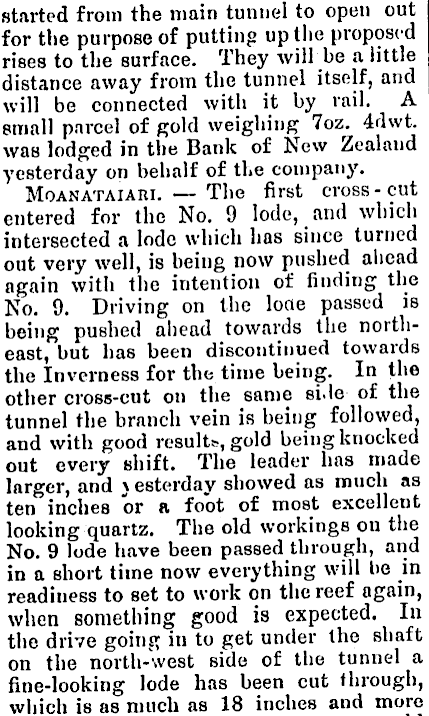 started from the main tunnel to open out for the purpose of putting up the proposed rises to the surface. They will be a little distance away from the tunnel itself, and will be connected with it by rail. A small parcel of gold weighing 7oz. 4dwt. was lodged in the Bank of New Zealand yesterday on behalf of the company.

MOANATAIARI. — The first cross-cut entered for the No. 9 lode, and which intersected a lode which has since turned out very well, is being now pushed ahead again with the intention of finding the No. 9. Driving on the lode passed is being pushed ahead towards the north-east, but has been discontinued towards the Inverness for the time being. In the other cross-cut on the same side of the tunnel the branch vein is being followed, and with good results, gold being knocked out every shift. The leader has made larger, and yesterday showed as much as ten inches or a foot of most excellent looking quartz. The old workings on the No. 9 lode have been passed through, and in a short time now everything will be in readiness to set to work on the reef again, when something good is expected. In the drive going in to get under the shaft on the north-west side of the tunnel a fine-looking lode has been cut through, which is as much as 18 inches and more